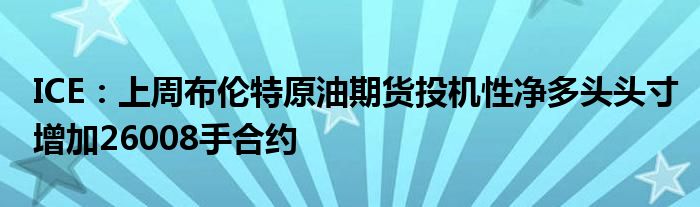 ICE：上周布伦特原油期货投机性净多头头寸增加26008手合约